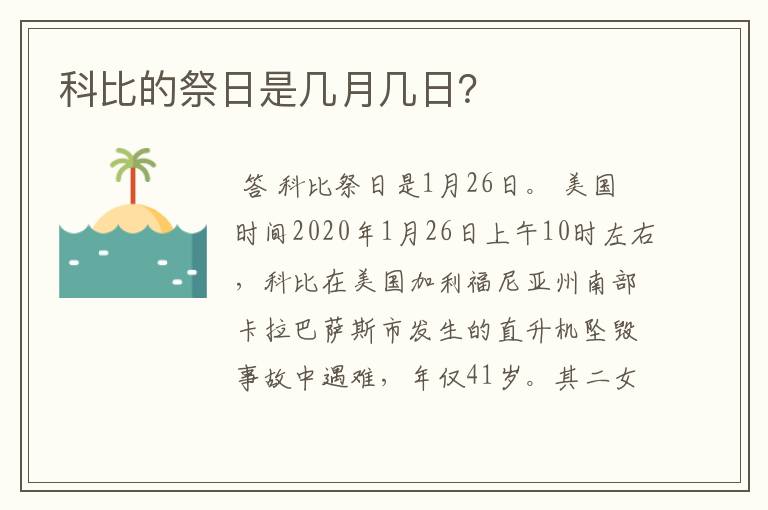 科比的祭日是几月几日?

答 科比祭日是1月26日。 美国时间2020年1月26日上午10时左右，科比在美国加利福尼亚州南部卡拉巴萨斯市发生的直升机坠毁事故中遇难，年仅41岁。其二女